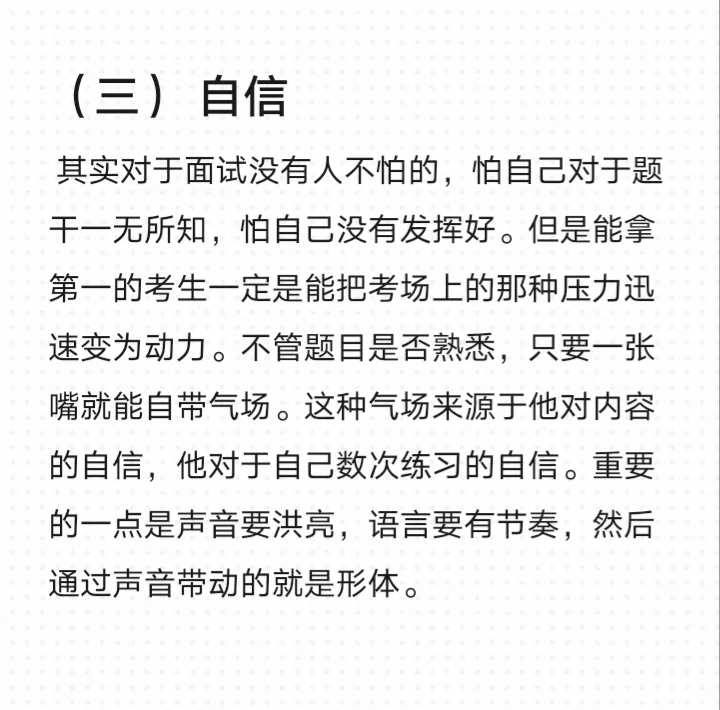 （三）自信

其实对于面试没有人不怕的，怕自己对于题干一无所知，怕自己没有发挥好。但是能拿第一的考生一定是能把考场上的那种压力迅速变为动力。不管题目是否熟悉，只要一张嘴就能自带气场。这种气场来源于他对内容的自信，他对于自己数次练习的自信。重要的一点是声音要洪亮，语言要有节奏，然后通过声音带动的就是形体。